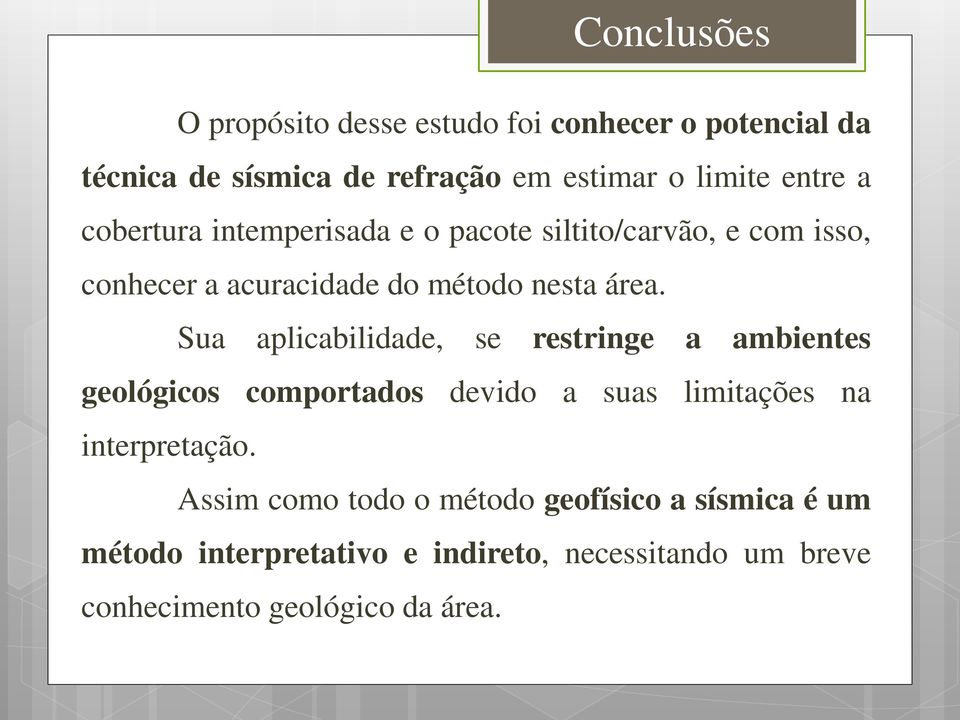 Conclusões

O propósito desse estudo foi conhecer o potencial da técnica de sísmica de refração em estimar o limite entre a cobertura intemperisada e o pacote siltito/carvão, e com isso, conhecer a acuracidade do método nesta área.

Sua aplicabilidade, se restringe a ambientes geológicos comportados devido a suas limitações na interpretação.

Assim como todo o método geofísico a sísmica é um método interpretativo e indireto, necessitando um breve conhecimento geológico da área.